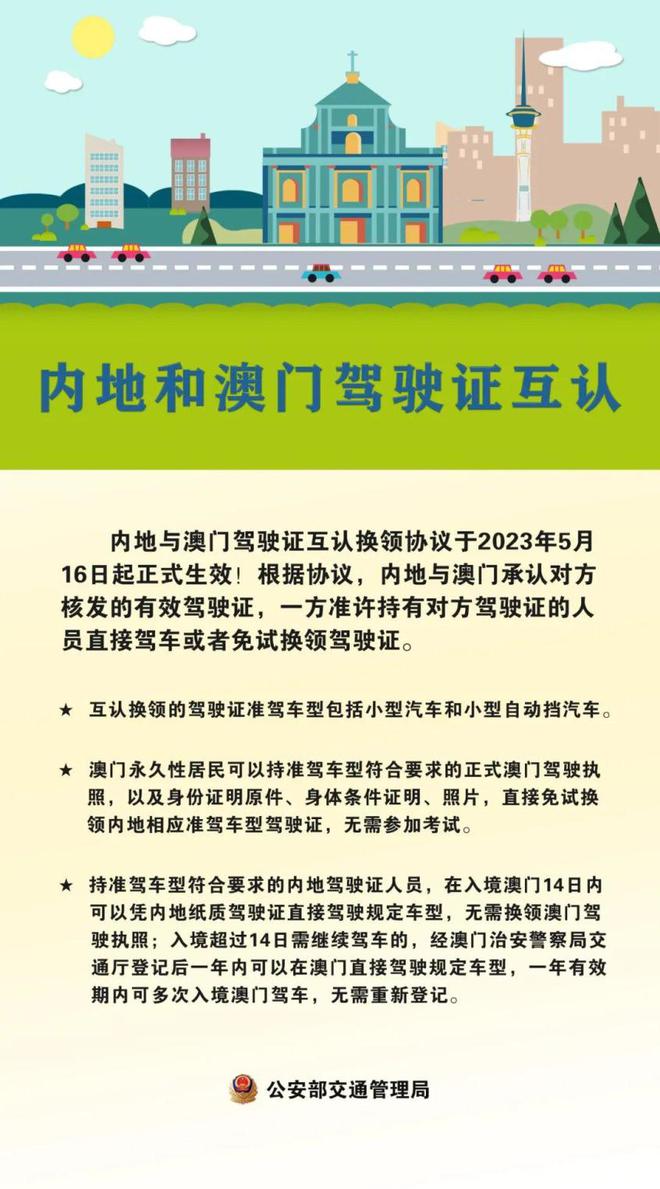 内地和澳门驾驶证互认

内地与澳门驾驶证互认换领协议于2023年5月16日起正式生效！根据协议，内地与澳门承认对方核发的有效驾驶证，一方准许持有对方驾驶证的人员直接驾车或者免试换领驾驶证。

★ 互认换领的驾驶证准驾车型包括小型汽车和小型自动挡汽车。

★ 澳门永久性居民可以持准驾车型符合要求的正式澳门驾驶执照，以及身份证明原件、身体条件证明、照片，直接免试换领内地相应准驾车型驾驶证，无需参加考试。

★ 持准驾车型符合要求的内地驾驶证人员，在入境澳门14日内可以凭内地纸质驾驶证直接驾驶规定车型，无需换领澳门驾驶执照；入境超过14日需继续驾车的，经澳门治安警察局交通厅登记后一年内可以在澳门直接驾驶规定车型，一年有效期内可多次入境澳门驾车，无需重新登记。

公安部交通管理局